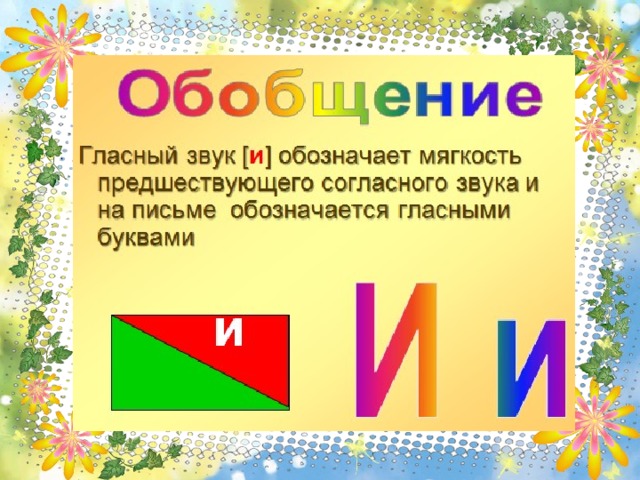 Обобщение

Гласный звук [и] обозначает мягкость предшествующего согласного звука и на письме обозначается гласными буквами

и

И и